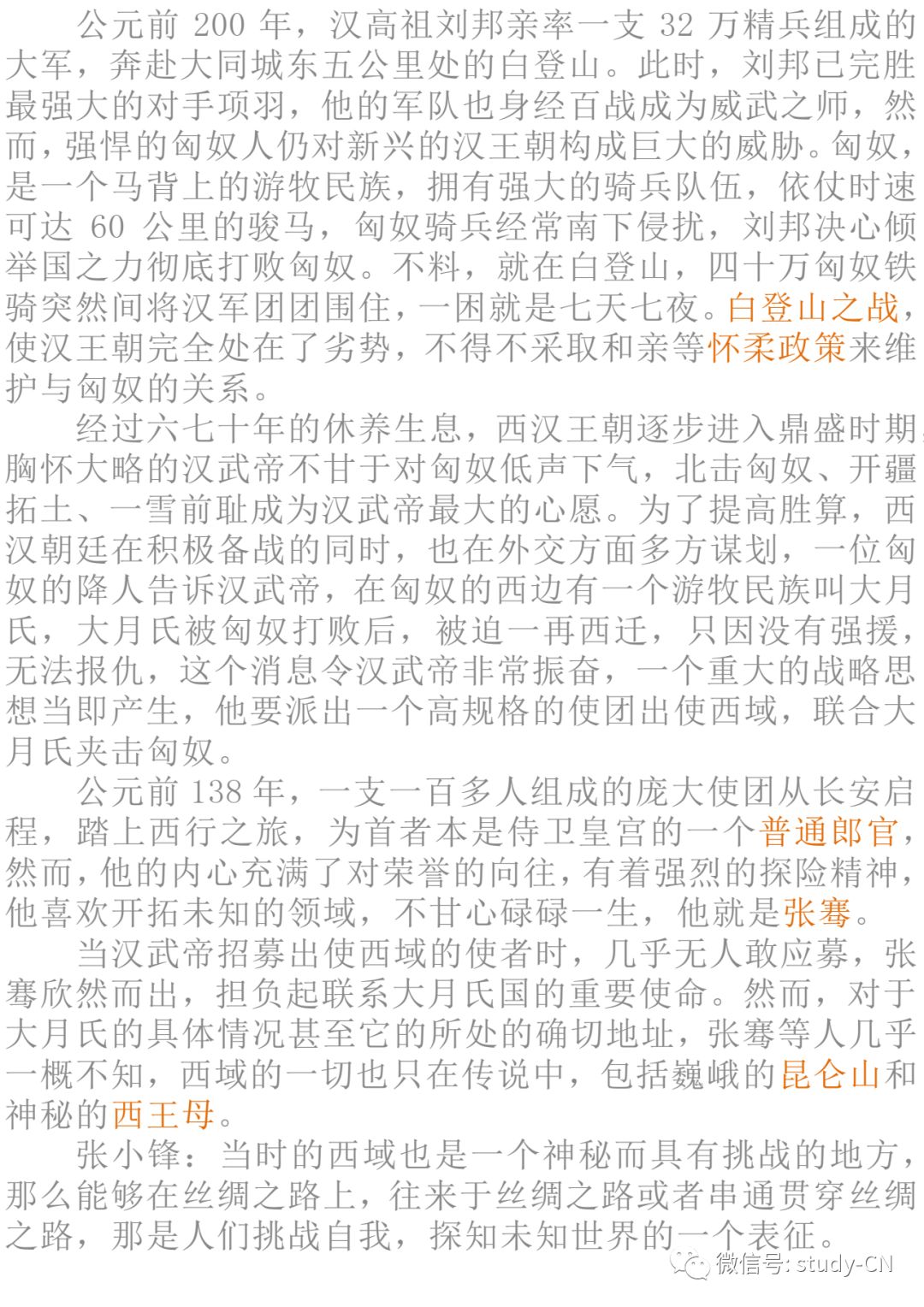 公元前200年，汉高祖刘邦亲率一支32万精兵组成的大军，奔赴大同城东五公里处的白登山。此时，刘邦已完胜最强大的对手项羽，他的军队也身经百战成为威武之师，然而，强悍的匈奴人仍对新兴的汉王朝构成巨大的威胁。匈奴，是一个马背上的游牧民族，拥有强大的骑兵队伍，依仗时速可达60公里的骏马，匈奴骑兵经常南下侵扰，刘邦决心倾举国之力彻底打败匈奴。不料，就在白登山，四十万匈奴铁骑突然间将汉军团团围住，一困就是七天七夜。白登山之战，使汉王朝完全处在了劣势，不得不采取和亲等怀柔政策来维护与匈奴的关系。

经过六七十年的休养生息，西汉王朝逐步进入鼎盛时期，胸怀大略的汉武帝不甘于对匈奴低声下气，北击匈奴、开疆拓土、一雪前耻成为汉武帝最大的心愿。为了提高胜算，西汉朝廷在积极备战的同时，也在外交方面多方谋划，一位匈奴的降人告诉汉武帝，在匈奴的西边有一个游牧民族叫大月氏，大月氏被匈奴打败后，被迫一再西迁，只因没有强援，无法报仇，这个消息令汉武帝非常振奋，一个重大的战略思想当即产生，他要派出一个高规格的使团出使西域，联合大月氏夹击匈奴。

公元前138年，一支一百多人组成的庞大使团从长安启程，踏上西行之旅，为首者本是侍卫皇宫的一个普通郎官，然而，他的内心充满了对荣誉的向往，有着强烈的探险精神，他喜欢开拓未知的领域，不甘心碌碌一生，他就是张骞。

当汉武帝招募出使西域的使者时，几乎无人敢应募，张骞欣然而出，担负起联系大月氏国的重要使命。然而，对于大月氏的具体情况甚至它的所处的确切地址，张骞等人几乎一概不知，西域的一切也只在传说中，包括巍峨的昆仑山和神秘的西王母。

张小锋：当时的西域也是一个神秘而具有挑战的地方，那么能够在丝绸之路上，往来于丝绸之路或者串通贯穿丝绸之路，那是人们挑战自我，探知未知世界的一个表征。

微信号: study-CN